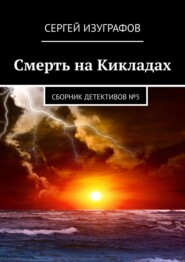 СЕРГЕЙ ИЗУГРАФОВ

Смерть на Кикладах

СБОРНИК ДЕТЕКТИВОВ №5